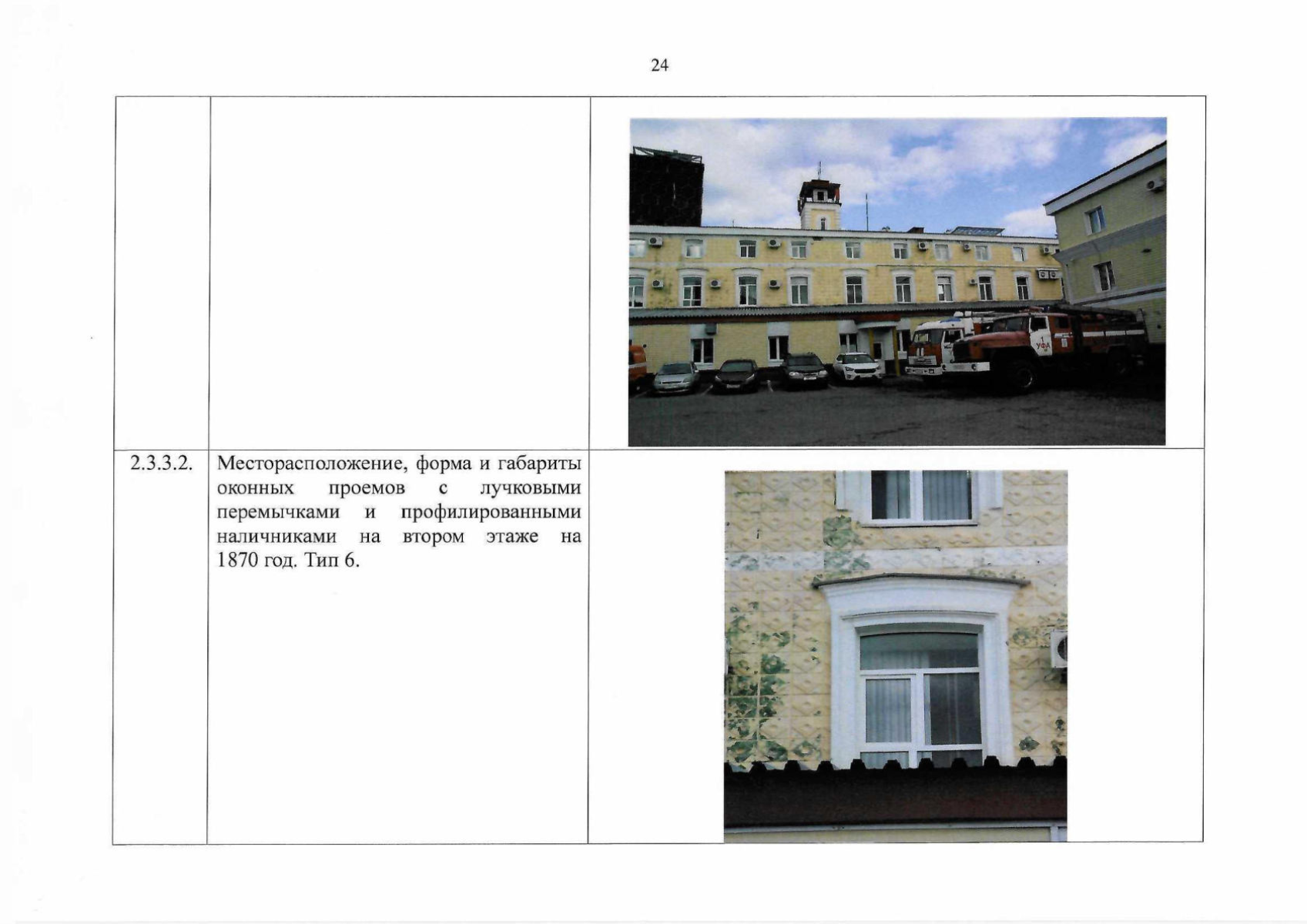 24

|  |  |  |
|---|---|---|
| 2.3.3.2. | Месторасположение, форма и габариты оконных проемов с лучковыми перемычками и профилированными наличниками на втором этаже на 1870 год. Тип 6. |  |